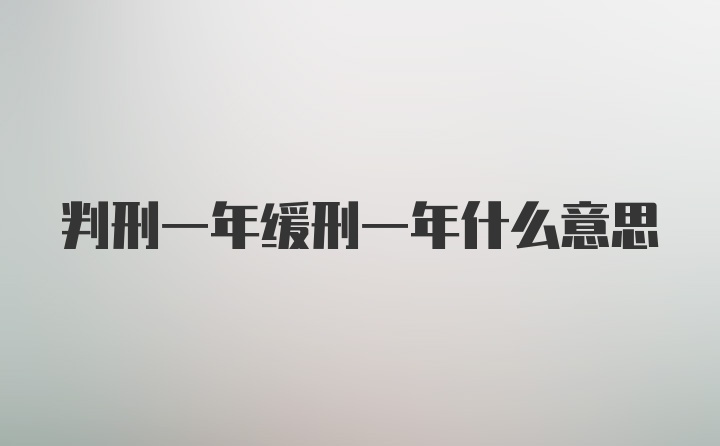 判刑一年缓刑一年什么意思